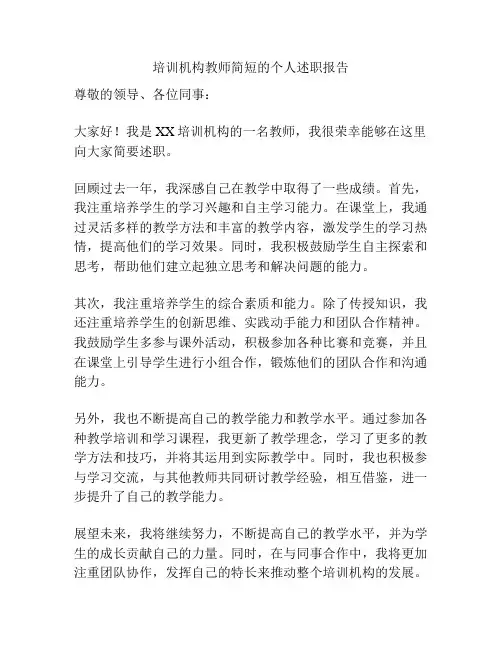 培训机构教师简短的个人述职报告

尊敬的领导、各位同事：

大家好！我是 XX 培训机构的一名教师，我很荣幸能够在这里向大家简要述职。

回顾过去一年，我深感自己在教学中取得了一些成绩。首先，我注重培养学生的学习兴趣和自主学习能力。在课堂上，我通过灵活多样的教学方法和丰富的教学内容，激发学生的学习热情，提高他们的学习效果。同时，我积极鼓励学生自主探索和思考，帮助他们建立起独立思考和解决问题的能力。

其次，我注重培养学生的综合素质和能力。除了传授知识，我还注重培养学生的创新思维、实践动手能力和团队合作精神。我鼓励学生多参与课外活动，积极参加各种比赛和竞赛，并且在课堂上引导学生进行小组合作，锻炼他们的团队合作和沟通能力。

另外，我也不断提高自己的教学能力和教学水平。通过参加各种教学培训和学习课程，我更新了教学理念，学习了更多的教学方法和技巧，并将其运用到实际教学中。同时，我也积极参与学习交流，与其他教师共同研讨教学经验，相互借鉴，进一步提升了自己的教学能力。

展望未来，我将继续努力，不断提高自己的教学水平，并为学生的成长贡献自己的力量。同时，在与同事合作中，我将更加注重团队协作，发挥自己的特长来推动整个培训机构的发展。